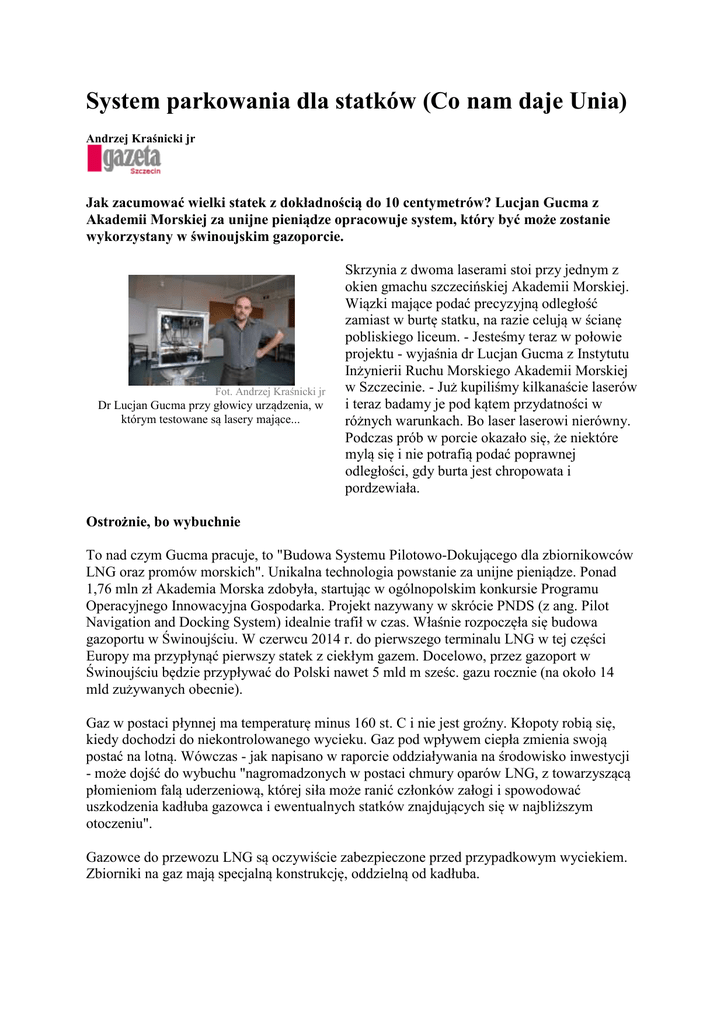 System parkowania dla statków (Co nam daje Unia)

Andrzej Kraśnicki jr

gazeta Szczecin

Jak zacumować wielki statek z dokładnością do 10 centymetrów? Lucjan Gucma z Akademii Morskiej za unijne pieniądze opracowuje system, który być może zostanie wykorzystany w świnoujskim gazoporcie.

Fot. Andrzej Kraśnicki jr
Dr Lucjan Gucma przy głowicy urządzenia, w którym testowane są lasery mające...

Skrzynia z dwoma laserami stoi przy jednym z okien gmachu szczecińskiej Akademii Morskiej. Wiązki mające podać precyzyjną odległość zamiast w burtę statku, na razie celują w ścianę pobliskiego liceum. - Jesteśmy teraz w połowie projektu - wyjaśnia dr Lucjan Gucma z Instytutu Inżynierii Ruchu Morskiego Akademii Morskiej w Szczecinie. - Już kupiliśmy kilkanaście laserów i teraz badamy je pod kątem przydatności w różnych warunkach. Bo laser laserowi nierówny. Podczas prób w porcie okazało się, że niektóre mylą się i nie potrafią podać poprawnej odległości, gdy burta jest chropowata i pordzewiała.

Ostrożnie, bo wybuchnie

To nad czym Gucma pracuje, to "Budowa Systemu Pilotowo-Dokującego dla zbiornikowców LNG oraz promów morskich". Unikalna technologia powstanie za unijne pieniądze. Ponad 1,76 mln zł Akademia Morska zdobyła, startując w ogólnopolskim konkursie Programu Operacyjnego Innowacyjna Gospodarka. Projekt nazywany w skrócie PNDS (z ang. Pilot Navigation and Docking System) idealnie trafił w czas. Właśnie rozpoczęła się budowa gazoportu w Świnoujściu. W czerwcu 2014 r. do pierwszego terminalu LNG w tej części Europy ma przypłynąć pierwszy statek z ciekłym gazem. Docelowo, przez gazoport w Świnoujściu będzie przypływać do Polski nawet 5 mld m sześc. gazu rocznie (na około 14 mld zużywanych obecnie).

Gaz w postaci płynnej ma temperaturę minus 160 st. C i nie jest groźny. Kłopoty robią się, kiedy dochodzi do niekontrolowanego wycieku. Gaz pod wpływem ciepła zmienia swoją postać na lotną. Wówczas - jak napisano w raporcie oddziaływania na środowisko inwestycji - może dojść do wybuchu "nagromadzonych w postaci chmury oparów LNG, z towarzyszącą płomieniom falą uderzeniową, której siła może ranić członków załogi i spowodować uszkodzenia kadłuba gazowca i ewentualnych statków znajdujących się w najbliższym otoczeniu".

Gazowce do przewozu LNG są oczywiście zabezpieczone przed przypadkowym wyciekiem. Zbiorniki na gaz mają specjalną konstrukcję, oddzielną od kadłuba.